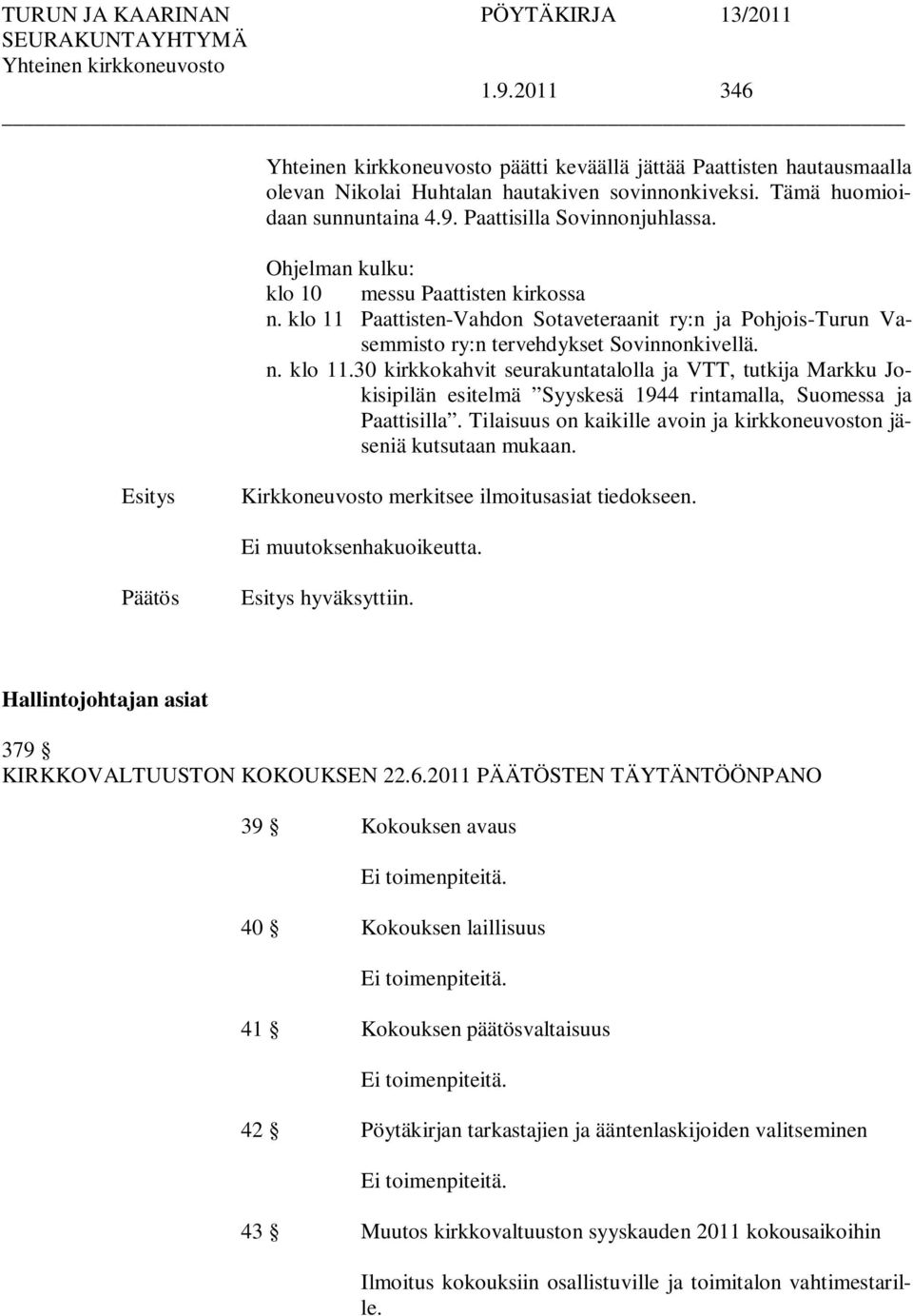 TURUN JA KAARINAN SEURAKUNTAYHTYMÄ
Yhteinen kirkkoneuvosto

PÖYTÄKIRJA 13/2011

1.9.2011 346

Yhteinen kirkkoneuvosto päätti keväällä jättää Paattisten hautausmaalla olevan Nikolai Huhtalan hautakiven sovinnonkiveksi. Tämä huomioidaan sunnuntaina 4.9. Paattisilla Sovinnonjuhlassa.

Ohjelman kulku:
klo 10 messu Paattisten kirkossa
n. klo 11 Paattisten-Vahdon Sotaveteraanit ry:n ja Pohjois-Turun Vasemmisto ry:n tervehdykset Sovinnonkivellä.
n. klo 11.30 kirkkokahvit seurakuntatalolla ja VTT, tutkija Markku Jokisipilän esitelmä ”Syyskesä 1944 rintamalla, Suomessa ja Paattisilla”. Tilaisuus on kaikille avoin ja kirkkoneuvoston jäseniä kutsutaan mukaan.

Esitys Kirkkoneuvosto merkitsee ilmoitusasiat tiedokseen.

Ei muutoksenhakuoikeutta.

Päätös Esitys hyväksyttiin.

Hallintojohtajan asiat

379 §
KIRKKOVALTUUSTON KOKOUKSEN 22.6.2011 PÄÄTÖSTEN TÄYTÄNTÖÖNPANO

39 § Kokouksen avaus

Ei toimenpiteitä.

40 § Kokouksen laillisuus

Ei toimenpiteitä.

41 § Kokouksen päätösvaltaisuus

Ei toimenpiteitä.

42 § Pöytäkirjan tarkastajien ja ääntenlaskijoiden valitseminen

Ei toimenpiteitä.

43 § Muutos kirkkovaltuuston syyskauden 2011 kokousaikoihin

Ilmoitus kokouksiin osallistuville ja toimitalon vahtimestarille.